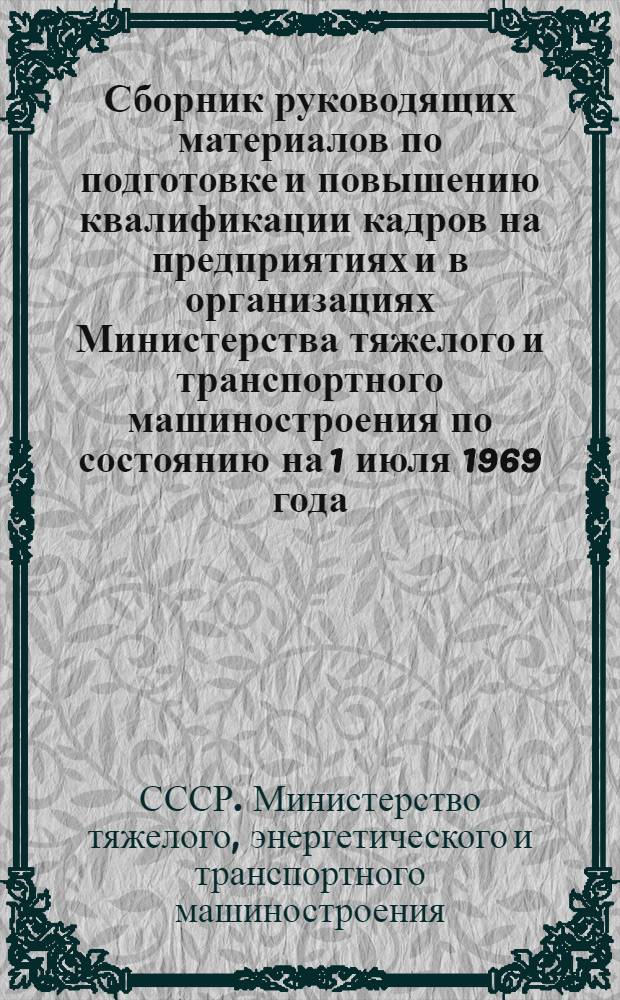 Сборник руководящих материалов по подготовке и повышению квалификации кадров на предприятиях и в организациях Министерства тяжелого и транспортного машиностроения по состоянию на 1 июля 1969 года

СССР. Министерство тяжелого, энергетического и транспортного машиностроения